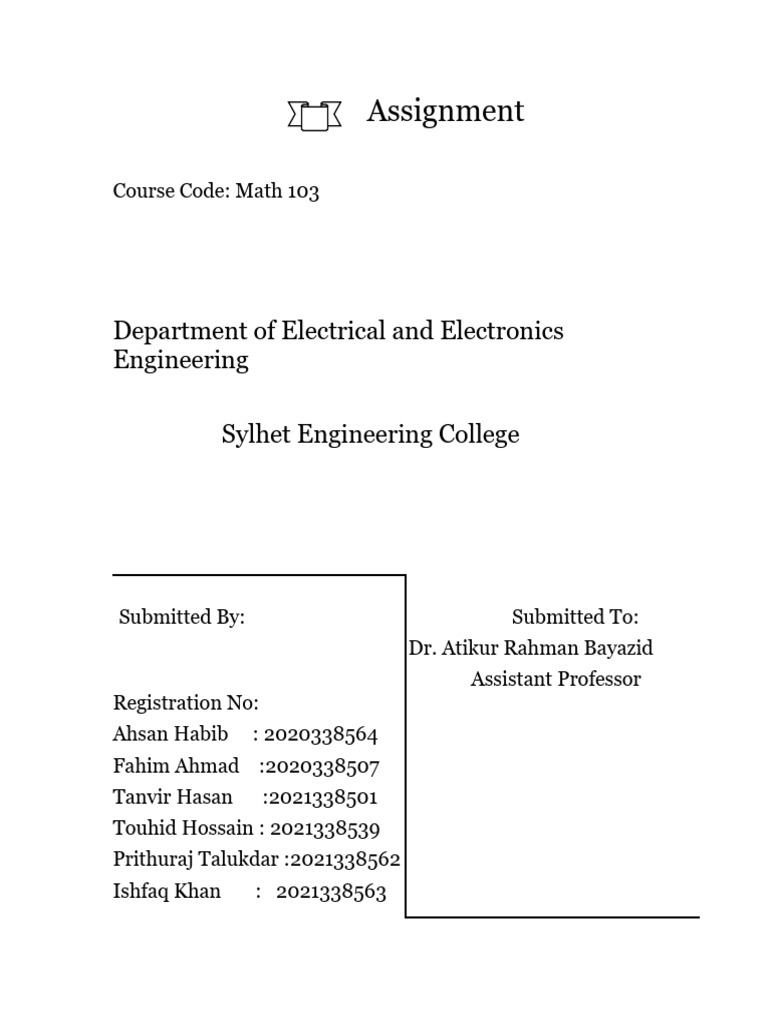 Assignment

Course Code: Math 103

Department of Electrical and Electronics Engineering

Sylhet Engineering College

Submitted By:

Registration No:
Ahsan Habib : 2020338564
Fahim Ahmad :2020338507
Tanvir Hasan :2021338501
Touhid Hossain : 2021338539
Prithuraj Talukdar :2021338562
Ishfaq Khan : 2021338563

Submitted To:
Dr. Atikur Rahman Bayazid
Assistant Professor